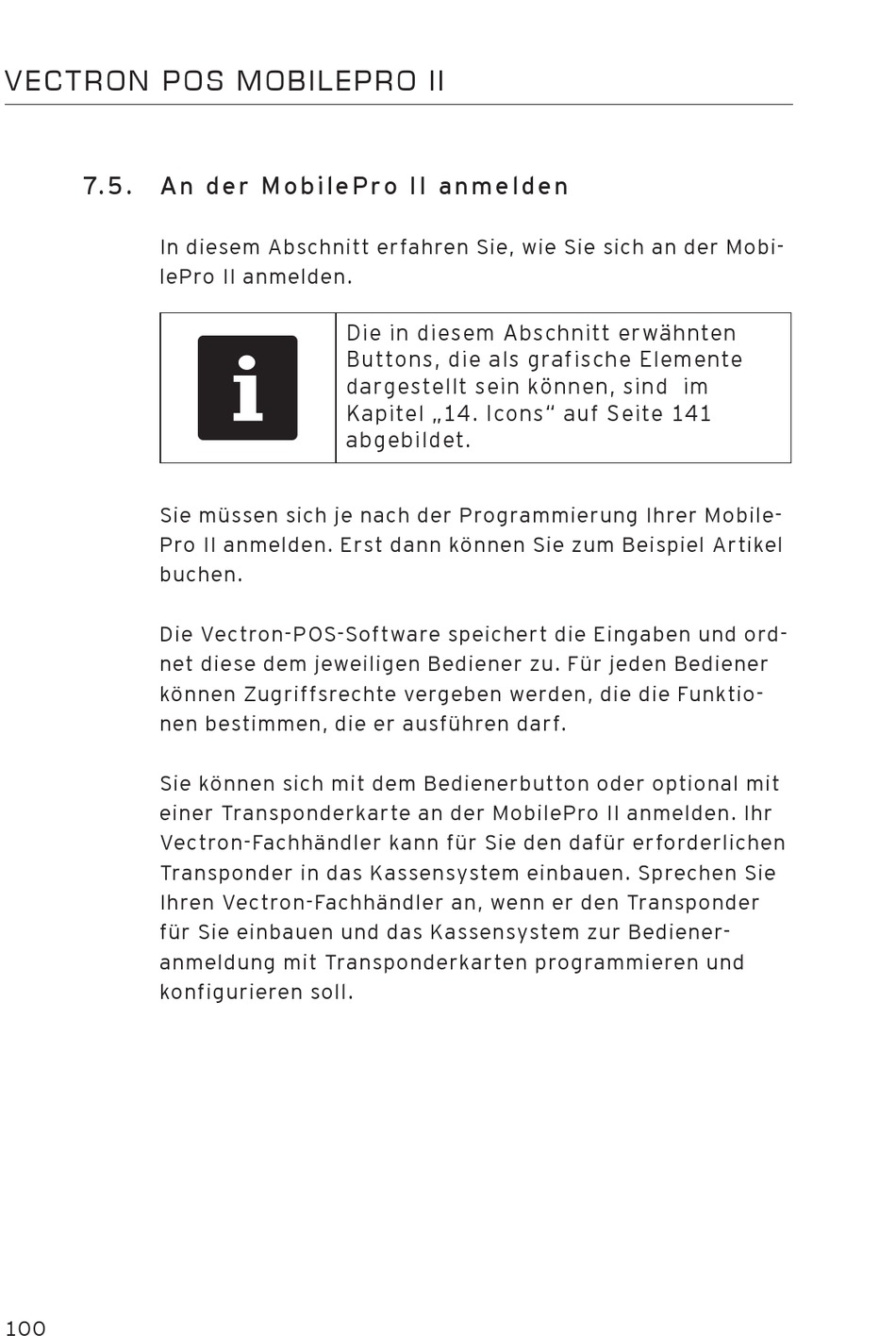 VECTRON POS MOBILEPRO II

7.5. An der MobilePro II anmelden

In diesem Abschnitt erfahren Sie, wie Sie sich an der MobilePro II anmelden.

Die in diesem Abschnitt erwähnten Buttons, die als grafische Elemente dargestellt sein können, sind im Kapitel „14. Icons“ auf Seite 141 abgebildet.

Sie müssen sich je nach der Programmierung Ihrer MobilePro II anmelden. Erst dann können Sie zum Beispiel Artikel buchen.

Die Vectron-POS-Software speichert die Eingaben und ordnet diese dem jeweiligen Bediener zu. Für jeden Bediener können Zugriffsrechte vergeben werden, die die Funktionen bestimmen, die er ausführen darf.

Sie können sich mit dem Bedienerbutton oder optional mit einer Transponderkarte an der MobilePro II anmelden. Ihr Vectron-Fachhändler kann für Sie den dafür erforderlichen Transponder in das Kassensystem einbauen. Sprechen Sie Ihren Vectron-Fachhändler an, wenn er den Transponder für Sie einbauen und das Kassensystem zur Bedieneranmeldung mit Transponderkarten programmieren und konfigurieren soll.

100